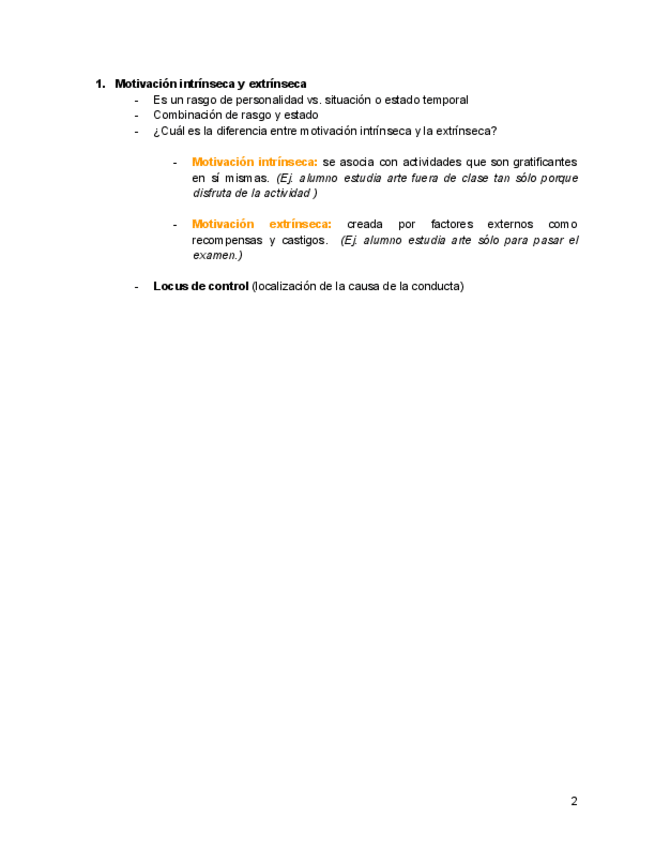 1. Motivación intrínseca y extrínseca
- Es un rasgo de personalidad vs. situación o estado temporal
- Combinación de rasgo y estado
- ¿Cuál es la diferencia entre motivación intrínseca y la extrínseca?

- Motivación intrínseca: se asocia con actividades que son gratificantes en sí mismas. (Ej. alumno estudia arte fuera de clase tan sólo porque disfruta de la actividad )

- Motivación extrínseca: creada por factores externos como recompensas y castigos. (Ej. alumno estudia arte sólo para pasar el examen.)

- Locus de control (localización de la causa de la conducta)

2